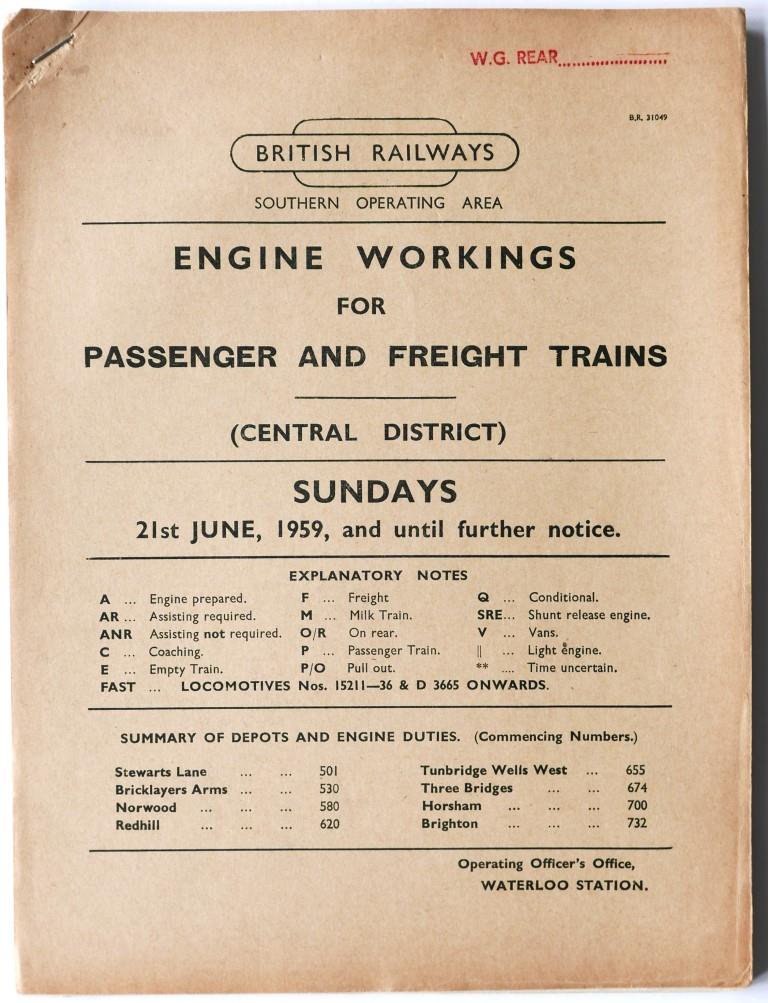 W.G. REAR....................

B.R. 31049

BRITISH RAILWAYS

SOUTHERN OPERATING AREA

ENGINE WORKINGS

FOR

PASSENGER AND FREIGHT TRAINS

(CENTRAL DISTRICT)

SUNDAYS

21st JUNE, 1959, and until further notice.

EXPLANATORY NOTES

A ... Engine prepared.
AR ... Assisting required.
ANR Assisting not required.
C ... Coaching.
E ... Empty Train.
F ... Freight
M ... Milk Train.
O/R On rear.
P ... Passenger Train.
P/O Pull out.
Q ... Conditional.
SRE... Shunt release engine.
V ... Vans.
|| ... Light engine.
** .... Time uncertain.
FAST ... LOCOMOTIVES Nos. 15211—36 & D 3665 ONWARDS.

SUMMARY OF DEPOTS AND ENGINE DUTIES. (Commencing Numbers.)

Stewarts Lane ... ... 501
Bricklayers Arms ... ... 530
Norwood ... ... ... 580
Redhill ... ... ... 620

Tunbridge Wells West ... 655
Three Bridges ... ... 674
Horsham ... ... ... 700
Brighton ... ... ... 732

Operating Officer's Office,
WATERLOO STATION.